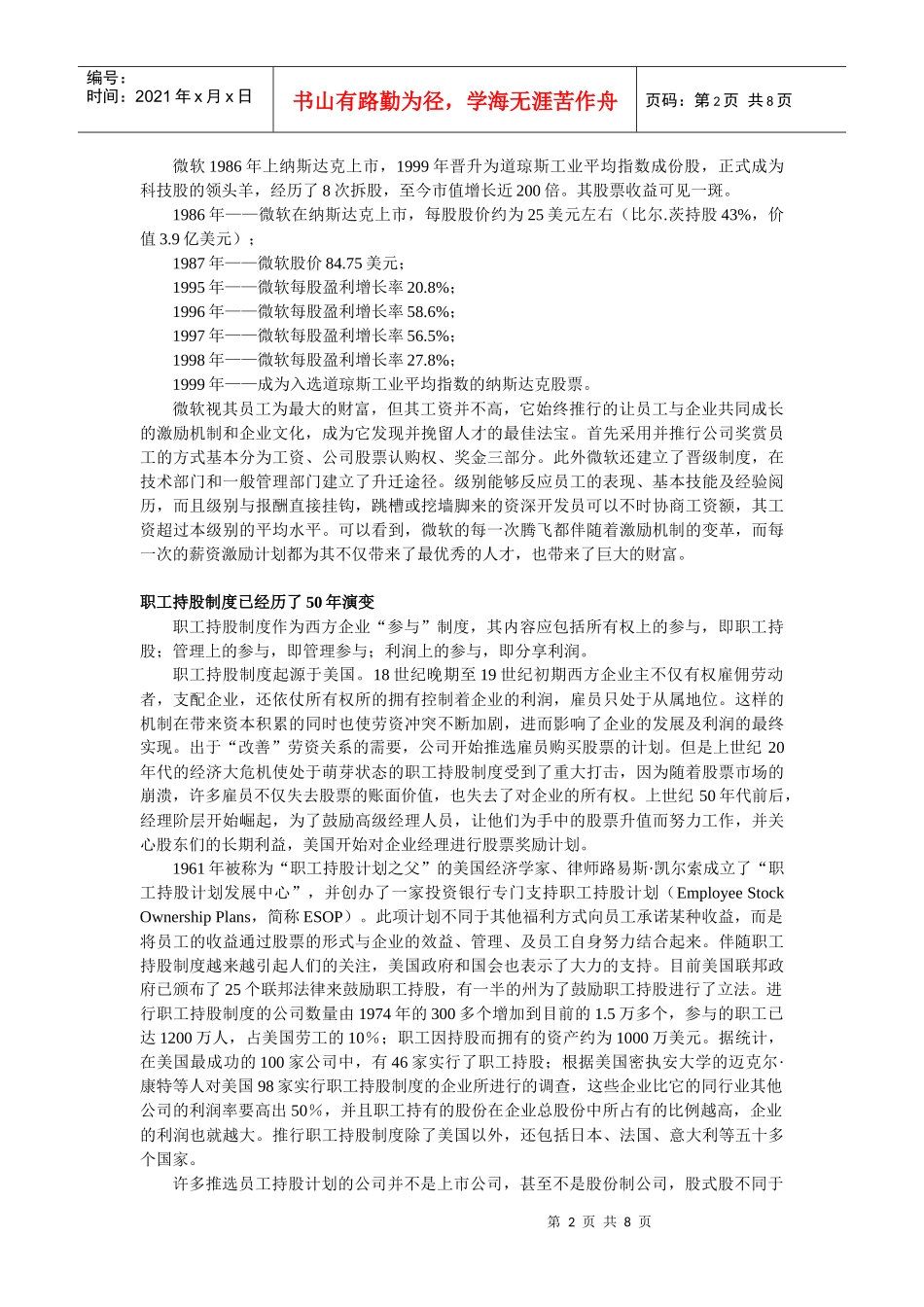 编号：
时间：2021 年 x 月 x 日

书山有路勤为径，学海无涯苦作舟

页码：第 2 页 共 8 页

微软 1986 年上纳斯达克上市，1999 年晋升为道琼斯工业平均指数成份股，正式成为科技股的领头羊，经历了 8 次拆股，至今市值增长近 200 倍。其股票收益可见一斑。

1986 年——微软在纳斯达克上市，每股股价约为 25 美元左右（比尔.茨持股 43%，价值 3.9 亿美元）；

1987 年——微软股价 84.75 美元；

1995 年——微软每股盈利增长率 20.8%；

1996 年——微软每股盈利增长率 58.6%；

1997 年——微软每股盈利增长率 56.5%；

1998 年——微软每股盈利增长率 27.8%；

1999 年——成为入选道琼斯工业平均指数的纳斯达克股票。

微软视其员工为最大的财富，但其工资并不高，它始终推行的让员工与企业共同成长的激励机制和企业文化，成为它发现并挽留人才的最佳法宝。首先采用并推行公司奖赏员工的方式基本分为工资、公司股票认购权、奖金三部分。此外微软还建立了晋级制度，在技术部门和一般管理部门建立了升迁途径。级别能够反应员工的表现、基本技能及经验阅历，而且级别与报酬直接挂钩，跳槽或挖墙脚来的资深开发员可以不时协商工资额，其工资超过本级别的平均水平。可以看到，微软的每一次腾飞都伴随着激励机制的变革，而每一次的薪资激励计划都为其不仅带来了最优秀的人才，也带来了巨大的财富。

职工持股制度已经历了 50 年演变

职工持股制度作为西方企业“参与”制度，其内容应包括所有权上的参与，即职工持股；管理上的参与，即管理参与；利润上的参与，即分享利润。

职工持股制度起源于美国。18 世纪晚期至 19 世纪初期西方企业主不仅有权雇佣劳动者，支配企业，还依仗所有权所的拥有控制着企业的利润，雇员只处于从属地位。这样的机制在带来资本积累的同时也使劳资冲突不断加剧，进而影响了企业的发展及利润的最终实现。出于“改善”劳资关系的需要，公司开始推选雇员购买股票的计划。但是上世纪 20 年代的经济大危机使处于萌芽状态的职工持股制度受到了重大打击，因为随着股票市场的崩溃，许多雇员不仅失去股票的账面价值，也失去了对企业的所有权。上世纪 50 年代前后，经理阶层开始崛起，为了鼓励高级经理人员，让他们为手中的股票升值而努力工作，并关心股东们的长期利益，美国开始对企业经理进行股票奖励计划。

1961 年被称为“职工持股计划之父”的美国经济学家、律师路易斯·凯尔索成立了“职工持股计划发展中心”，并创办了一家投资银行专门支持职工持股计划（Employee Stock Ownership Plans，简称 ESOP）。此项计划不同于其他福利方式向员工承诺某种收益，而是将员工的收益通过股票的形式与企业的效益、管理、及员工自身努力结合起来。伴随职工持股制度越来越引起人们的关注，美国政府和国会也表示了大力的支持。目前美国联邦政府已颁布了 25 个联邦法律来鼓励职工持股，有一半的州为了鼓励职工持股进行了立法。进行职工持股制度的公司数量由 1974 年的 300 多个增加到目前的 1.5 万多个，参与的职工已达 1200 万人，占美国劳工的 10%；职工因持股而拥有的资产约为 1000 万美元。据统计，在美国最成功的 100 家公司中，有 46 家实行了职工持股；根据美国密执安大学的迈克尔·康特等人对美国 98 家实行职工持股制度的企业所进行的调查，这些企业比它的同行业其他公司的利润率要高出 50%，并且职工持有的股份在企业总股份中所占有的比例越高，企业的利润也就越大。推行职工持股制度除了美国以外，还包括日本、法国、意大利等五十多个国家。

许多推选员工持股计划的公司并不是上市公司，甚至不是股份制公司，股式股不同于

第 2 页 共 8 页